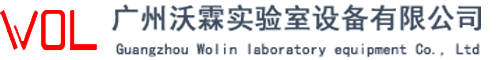 WOL 广州沃霖实验室设备有限公司
Guangzhou Wolin laboratory equipment Co., Ltd